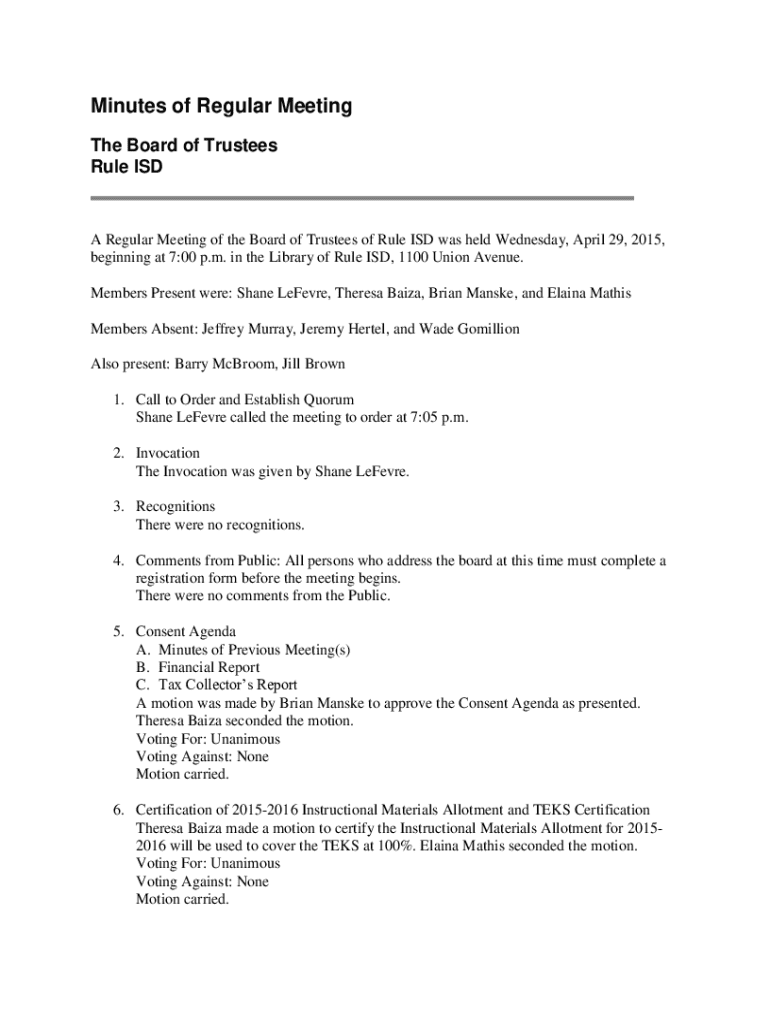 Minutes of Regular Meeting

The Board of Trustees
Rule ISD

A Regular Meeting of the Board of Trustees of Rule ISD was held Wednesday, April 29, 2015, beginning at 7:00 p.m. in the Library of Rule ISD, 1100 Union Avenue.

Members Present were: Shane LeFevre, Theresa Baiza, Brian Manske, and Elaina Mathis

Members Absent: Jeffrey Murray, Jeremy Hertel, and Wade Gomillion

Also present: Barry McBroom, Jill Brown

1. Call to Order and Establish Quorum
Shane LeFevre called the meeting to order at 7:05 p.m.

2. Invocation
The Invocation was given by Shane LeFevre.

3. Recognitions
There were no recognitions.

4. Comments from Public: All persons who address the board at this time must complete a registration form before the meeting begins.
There were no comments from the Public.

5. Consent Agenda
A. Minutes of Previous Meeting(s)
B. Financial Report
C. Tax Collector's Report
A motion was made by Brian Manske to approve the Consent Agenda as presented. Theresa Baiza seconded the motion.
Voting For: Unanimous
Voting Against: None
Motion carried.

6. Certification of 2015-2016 Instructional Materials Allotment and TEKS Certification
Theresa Baiza made a motion to certify the Instructional Materials Allotment for 2015-2016 will be used to cover the TEKS at 100%. Elaina Mathis seconded the motion.
Voting For: Unanimous
Voting Against: None
Motion carried.